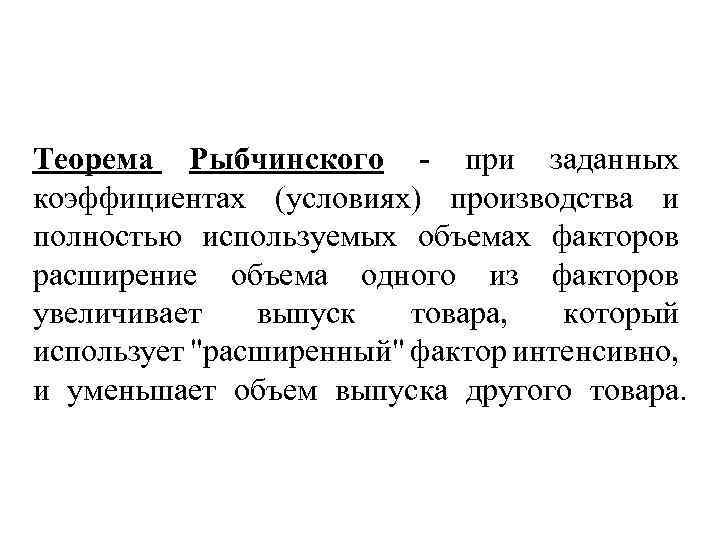 Теорема Рыбчинского - при заданных коэффициентах (условиях) производства и полностью используемых объемах факторов расширение объема одного из факторов увеличивает выпуск товара, который использует "расширенный" фактор интенсивно, и уменьшает объем выпуска другого товара.